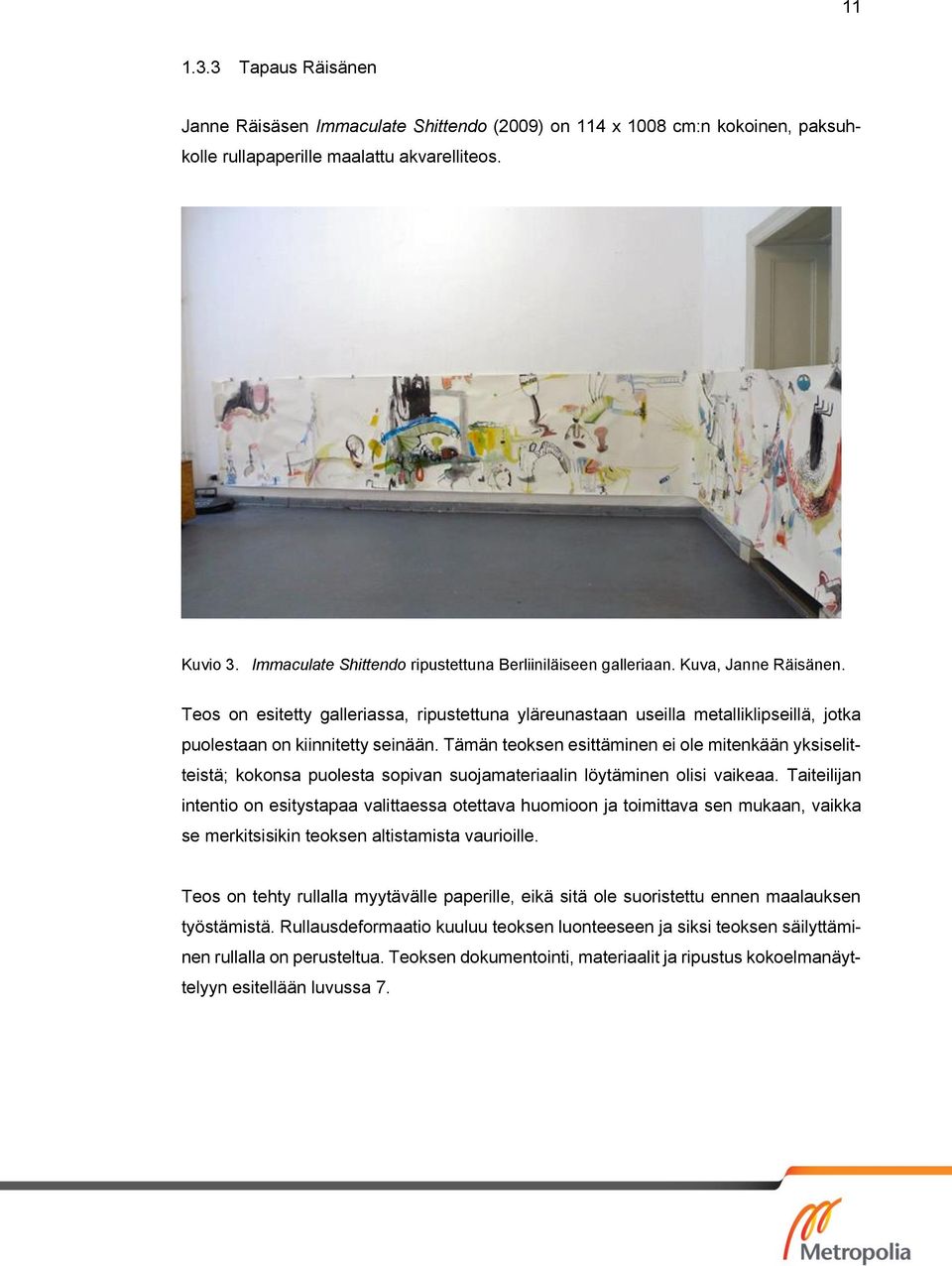 11

1.3.3 Tapaus Räisänen

Janne Räisäsen Immaculate Shittendo (2009) on 114 x 1008 cm:n kokoinen, paksuhkolle rullapaperille maalattu akvarelliteos.

Kuvio 3. Immaculate Shittendo ripustettuna Berliiniläiseen galleriaan. Kuva, Janne Räisänen.

Teos on esitetty galleriassa, ripustettuna yläreunastaan useilla metalliklipseillä, jotka puolestaan on kiinnitetty seinään. Tämän teoksen esittäminen ei ole mitenkään yksiselitteistä; kokonsa puolesta sopivan suojamateriaalin löytäminen olisi vaikeaa. Taiteilijan intentio on esitystapaa valittaessa otettava huomioon ja toimittava sen mukaan, vaikka se merkitsisikin teoksen altistamista vaurioille.

Teos on tehty rullalla myytävälle paperille, eikä sitä ole suoristettu ennen maalauksen työstämistä. Rullausdeformaatio kuuluu teoksen luonteeseen ja siksi teoksen säilyttäminen rullalla on perusteltua. Teoksen dokumentointi, materiaalit ja ripustus kokoelmanäyttelyyn esitellään luvussa 7.

Metropolia